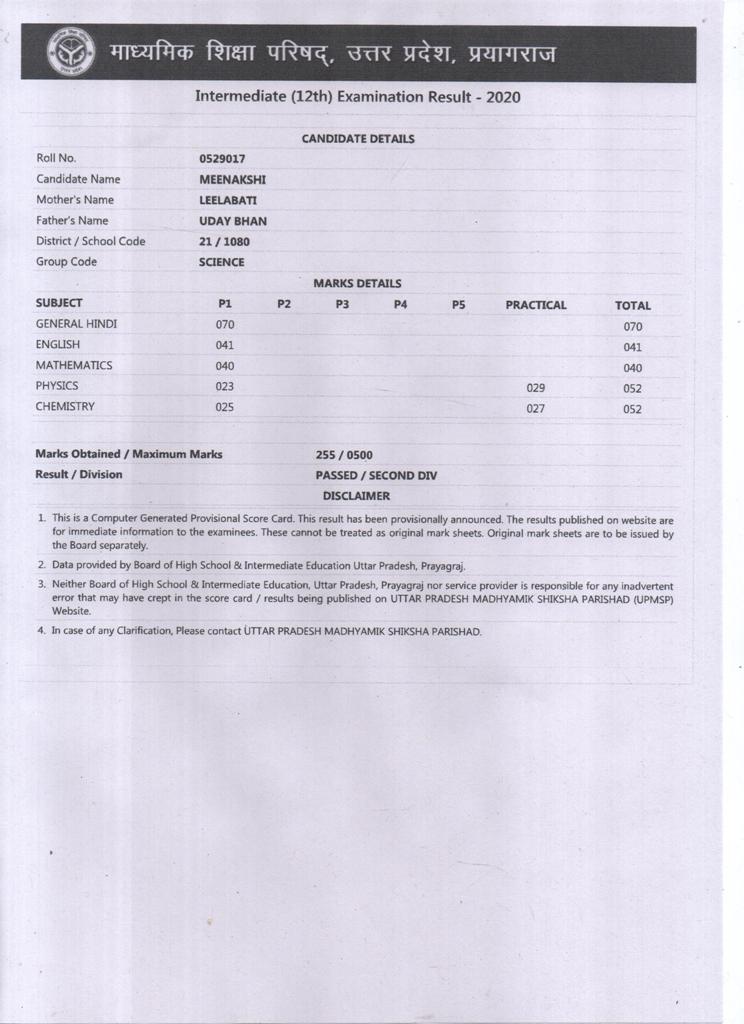 माध्यमिक शिक्षा परिषद्, उत्तर प्रदेश, प्रयागराज

Intermediate (12th) Examination Result - 2020

CANDIDATE DETAILS

| | |
|---|---|
| Roll No. | 0529017 |
| Candidate Name | MEENAKSHI |
| Mother's Name | LEELABATI |
| Father's Name | UDAY BHAN |
| District / School Code | 21 / 1080 |
| Group Code | SCIENCE |

MARKS DETAILS

| SUBJECT | P1 | P2 | P3 | P4 | P5 | PRACTICAL | TOTAL |
|---|---|---|---|---|---|---|---|
| GENERAL HINDI | 070 | | | | | | 070 |
| ENGLISH | 041 | | | | | | 041 |
| MATHEMATICS | 040 | | | | | | 040 |
| PHYSICS | 023 | | | | | 029 | 052 |
| CHEMISTRY | 025 | | | | | 027 | 052 |

| | |
|---|---|
| Marks Obtained / Maximum Marks | 255 / 0500 |
| Result / Division | PASSED / SECOND DIV |

DISCLAIMER

1. This is a Computer Generated Provisional Score Card. This result has been provisionally announced. The results published on website are for immediate information to the examinees. These cannot be treated as original mark sheets. Original mark sheets are to be issued by the Board separately.

2. Data provided by Board of High School & Intermediate Education Uttar Pradesh, Prayagraj.

3. Neither Board of High School & Intermediate Education, Uttar Pradesh, Prayagraj nor service provider is responsible for any inadvertent error that may have crept in the score card / results being published on UTTAR PRADESH MADHYAMIK SHIKSHA PARISHAD (UPMSP) Website.

4. In case of any Clarification, Please contact UTTAR PRADESH MADHYAMIK SHIKSHA PARISHAD.